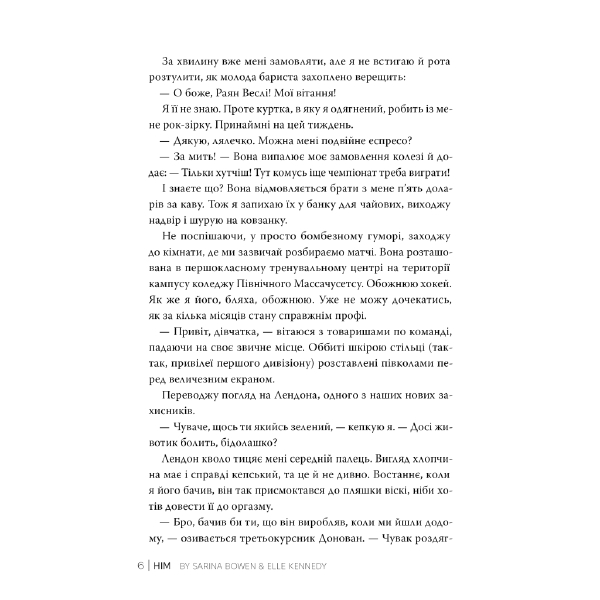 За хвилину вже мені замовляти, але я не встигаю й рота розтулити, як молода бариста захоплено верещить:

— О боже, Раян Веслі! Мої вітання!

Я її не знаю. Проте куртка, в яку я одягнений, робить із мене рок-зірку. Принаймні на цей тиждень.

— Дякую, лялечко. Можна мені подвійне еспресо?

— За мить! — Вона випалює моє замовлення колезі й додає: — Тільки хутчіш! Тут комусь іще чемпіонат треба виграти!

І знаєте що? Вона відмовляється брати з мене п'ять доларів за каву. Тож я запихаю їх у банку для чайових, виходжу надвір і шурую на ковзанку.

Не поспішаючи, у просто бомбезному гуморі, заходжу до кімнати, де ми зазвичай розбираємо матчі. Вона розташована в першокласному тренувальному центрі на території кампусу коледжу Північного Массачусетсу. Обожнюю хокей. Як же я його, бляха, обожнюю. Уже не можу дочекатись, як за кілька місяців стану справжнім профі.

— Привіт, дівчатка, — вітаюся з товаришами по команді, падаючи на своє звичне місце. Оббиті шкірою стільці (так-так, привілеї першого дивізіону) розставлені півколами перед величезним екраном.

Переводжу погляд на Лендона, одного з наших нових захисників.

— Чуваче, щось ти якийсь зелений, — кепкую я. — Досі животик болить, бідолашко?

Лендон кволо тицяє мені середній палець. Вигляд хлопчина має і справді кепський, та це й не дивно. Востаннє, коли я його бачив, він так присмоктався до пляшки віскі, ніби хотів довести її до оргазму.

— Бро, бачив би ти, що він виробляв, коли ми йшли додому, — озивається третьокурсник Донован. — Чувак роздяг-

6 | HIM BY SARINA BOWEN & ELLE KENNEDY